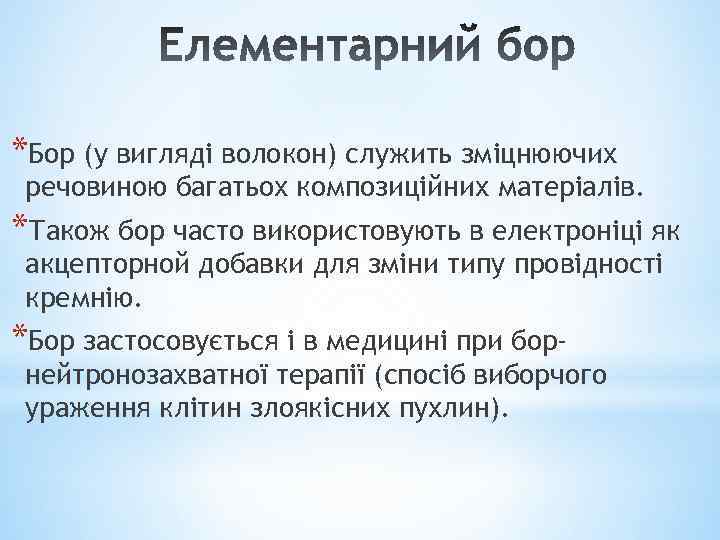 Елементарний бор

*Бор (у вигляді волокон) служить зміцнюючих речовиною багатьох композиційних матеріалів.

*Також бор часто використовують в електроніці як акцепторной добавки для зміни типу провідності кремнію.

*Бор застосовується і в медицині при бор-нейтронозахватної терапії (спосіб виборчого ураження клітин злоякісних пухлин).